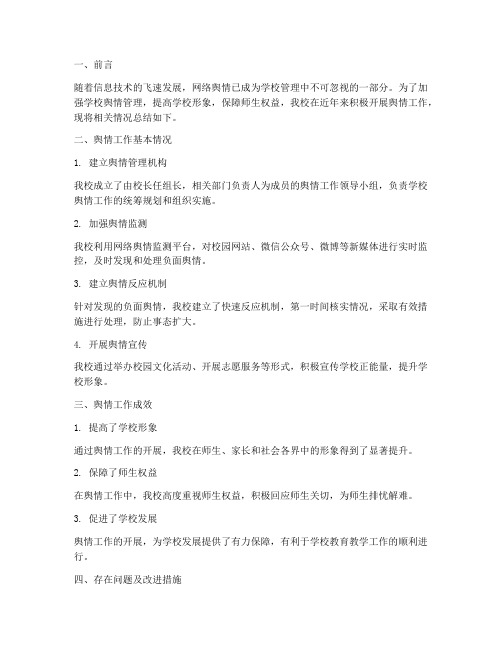 一、前言

随着信息技术的飞速发展，网络舆情已成为学校管理中不可忽视的一部分。为了加强学校舆情管理，提高学校形象，保障师生权益，我校在近年来积极开展舆情工作，现将相关情况总结如下。

二、舆情工作基本情况

1. 建立舆情管理机构

我校成立了由校长任组长，相关部门负责人为成员的舆情工作领导小组，负责学校舆情工作的统筹规划和组织实施。

2. 加强舆情监测

我校利用网络舆情监测平台，对校园网站、微信公众号、微博等新媒体进行实时监控，及时发现和处理负面舆情。

3. 建立舆情反应机制

针对发现的负面舆情，我校建立了快速反应机制，第一时间核实情况，采取有效措施进行处理，防止事态扩大。

4. 开展舆情宣传

我校通过举办校园文化活动、开展志愿服务等形式，积极宣传学校正能量，提升学校形象。

三、舆情工作成效

1. 提高了学校形象

通过舆情工作的开展，我校在师生、家长和社会各界中的形象得到了显著提升。

2. 保障了师生权益

在舆情工作中，我校高度重视师生权益，积极回应师生关切，为师生排忧解难。

3. 促进了学校发展

舆情工作的开展，为学校发展提供了有力保障，有利于学校教育教学工作的顺利进行。

四、存在问题及改进措施